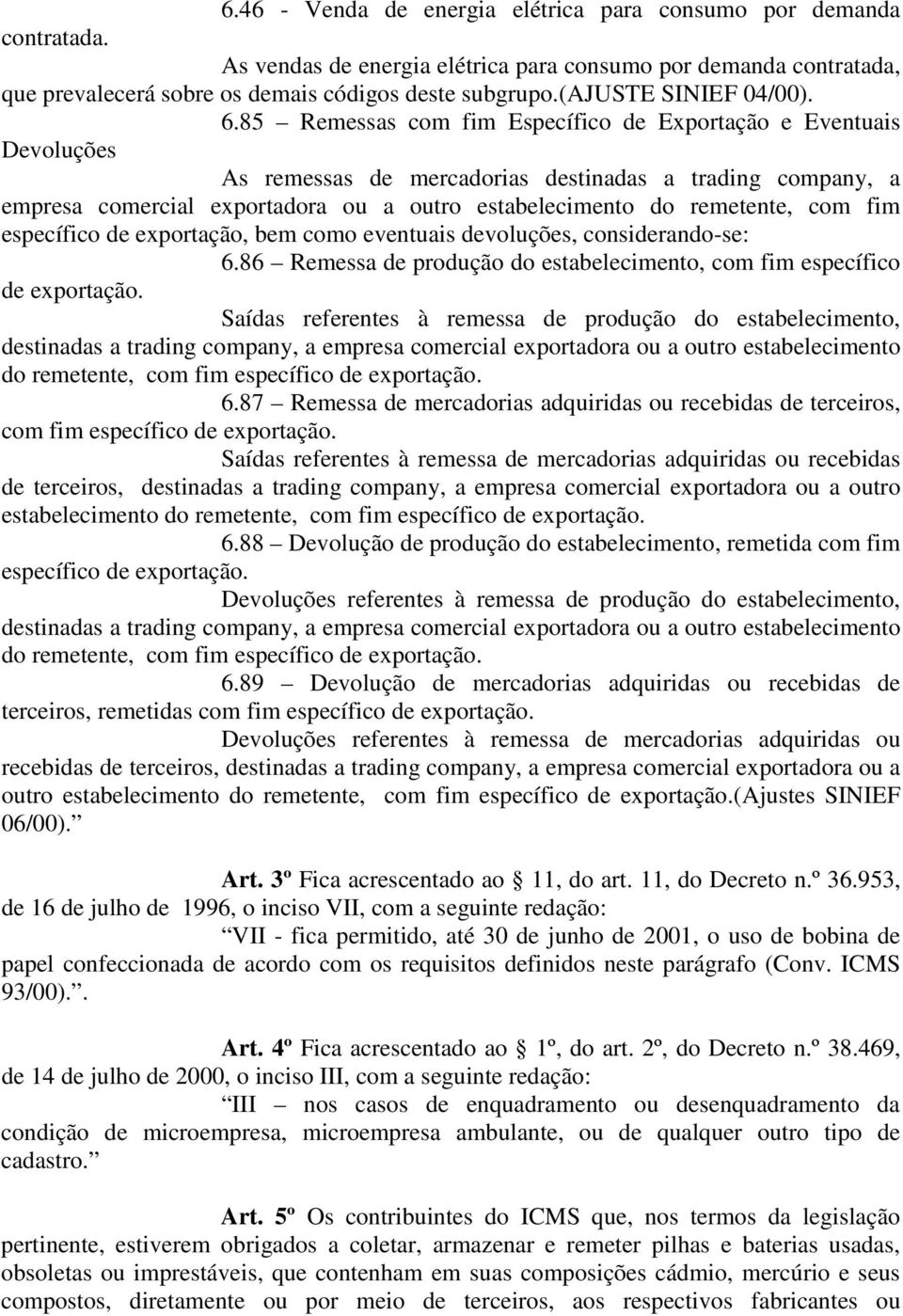 6.46 - Venda de energia elétrica para consumo por demanda contratada.

As vendas de energia elétrica para consumo por demanda contratada, que prevalecerá sobre os demais códigos deste subgrupo.(AJUSTE SINIEF 04/00).

6.85 – Remessas com fim Específico de Exportação e Eventuais Devoluções

As remessas de mercadorias destinadas a trading company, a empresa comercial exportadora ou a outro estabelecimento do remetente, com fim específico de exportação, bem como eventuais devoluções, considerando-se:

6.86 – Remessa de produção do estabelecimento, com fim específico de exportação.

Saídas referentes à remessa de produção do estabelecimento, destinadas a trading company, a empresa comercial exportadora ou a outro estabelecimento do remetente, com fim específico de exportação.

6.87 – Remessa de mercadorias adquiridas ou recebidas de terceiros, com fim específico de exportação.

Saídas referentes à remessa de mercadorias adquiridas ou recebidas de terceiros, destinadas a trading company, a empresa comercial exportadora ou a outro estabelecimento do remetente, com fim específico de exportação.

6.88 – Devolução de produção do estabelecimento, remetida com fim específico de exportação.

Devoluções referentes à remessa de produção do estabelecimento, destinadas a trading company, a empresa comercial exportadora ou a outro estabelecimento do remetente, com fim específico de exportação.

6.89 – Devolução de mercadorias adquiridas ou recebidas de terceiros, remetidas com fim específico de exportação.

Devoluções referentes à remessa de mercadorias adquiridas ou recebidas de terceiros, destinadas a trading company, a empresa comercial exportadora ou a outro estabelecimento do remetente, com fim específico de exportação.(Ajustes SINIEF 06/00).”

Art. 3º Fica acrescentado ao § 11, do art. 11, do Decreto n.º 36.953, de 16 de julho de 1996, o inciso VII, com a seguinte redação:

“VII - fica permitido, até 30 de junho de 2001, o uso de bobina de papel confeccionada de acordo com os requisitos definidos neste parágrafo (Conv. ICMS 93/00).”.

Art. 4º Fica acrescentado ao § 1º, do art. 2º, do Decreto n.º 38.469, de 14 de julho de 2000, o inciso III, com a seguinte redação:

“III – nos casos de enquadramento ou desenquadramento da condição de microempresa, microempresa ambulante, ou de qualquer outro tipo de cadastro.”

Art. 5º Os contribuintes do ICMS que, nos termos da legislação pertinente, estiverem obrigados a coletar, armazenar e remeter pilhas e baterias usadas, obsoletas ou imprestáveis, que contenham em suas composições cádmio, mercúrio e seus compostos, diretamente ou por meio de terceiros, aos respectivos fabricantes ou